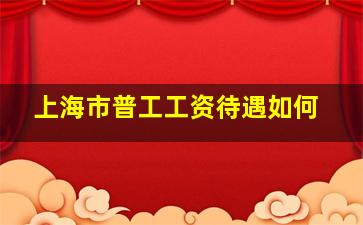 上海市普工工资待遇如何